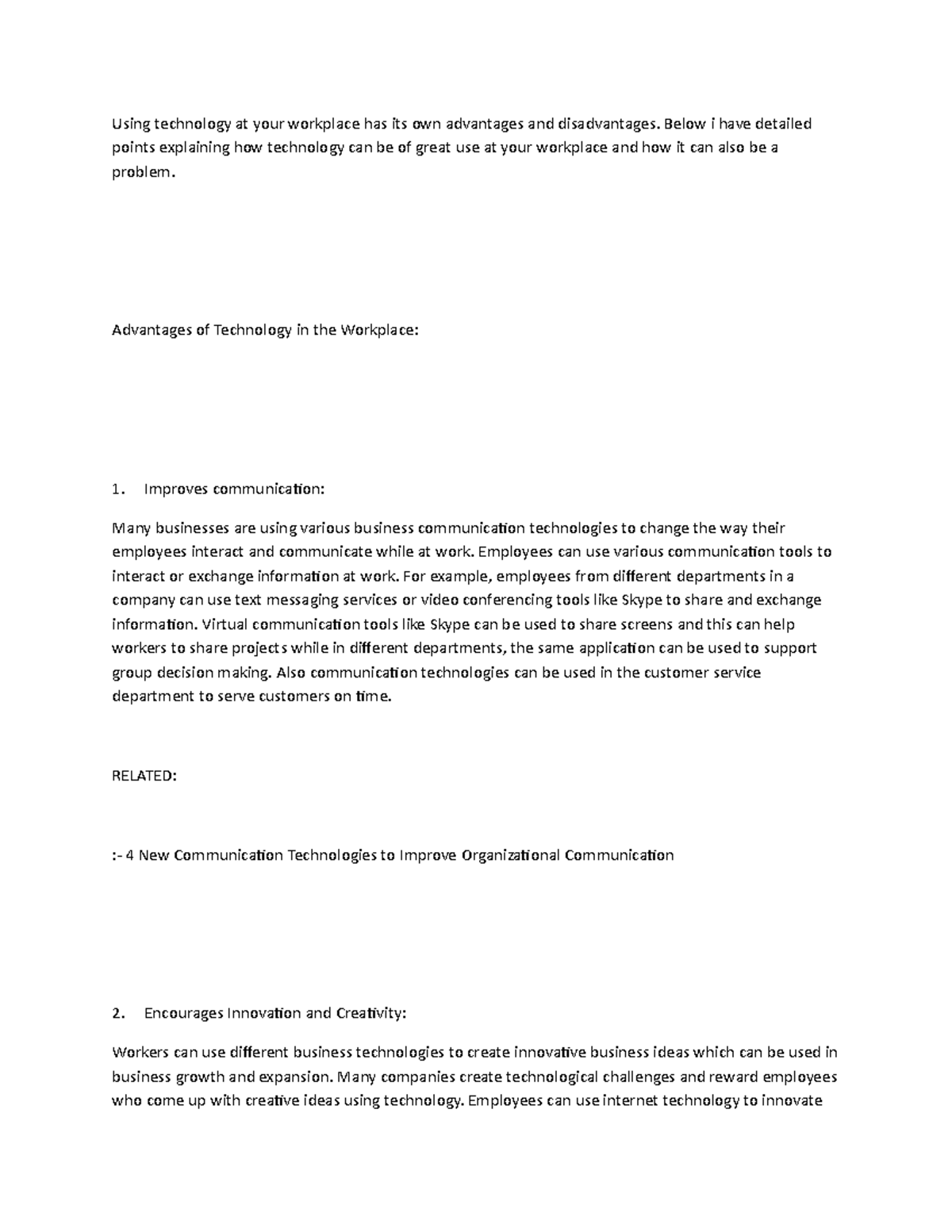 Using technology at your workplace has its own advantages and disadvantages. Below i have detailed points explaining how technology can be of great use at your workplace and how it can also be a problem.

Advantages of Technology in the Workplace:

1. Improves communication:

Many businesses are using various business communication technologies to change the way their employees interact and communicate while at work. Employees can use various communication tools to interact or exchange information at work. For example, employees from different departments in a company can use text messaging services or video conferencing tools like Skype to share and exchange information. Virtual communication tools like Skype can be used to share screens and this can help workers to share projects while in different departments, the same application can be used to support group decision making. Also communication technologies can be used in the customer service department to serve customers on time.

RELATED:

:- 4 New Communication Technologies to Improve Organizational Communication

2. Encourages Innovation and Creativity:

Workers can use different business technologies to create innovative business ideas which can be used in business growth and expansion. Many companies create technological challenges and reward employees who come up with creative ideas using technology. Employees can use internet technology to innovate